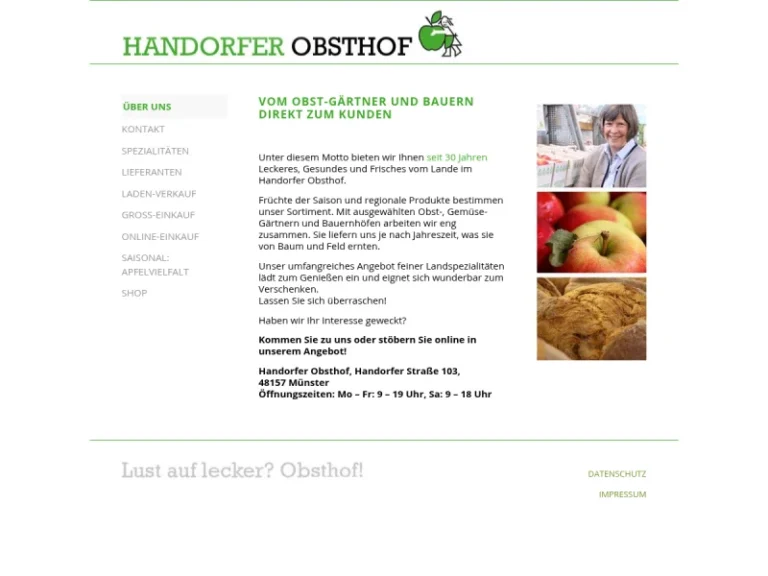 HANDORFER OBSTHOF

ÜBER UNS
KONTAKT
SPEZIALITÄTEN
LIEFERANTEN
LADEN-VERKAUF
GROSS-EINKAUF
ONLINE-EINKAUF
SAISONAL: APFELVIELFALT
SHOP

VOM OBST-GÄRTNER UND BAUERN DIREKT ZUM KUNDEN

Unter diesem Motto bieten wir Ihnen seit 30 Jahren Leckeres, Gesundes und Frisches vom Lande im Handorfer Obsthof.

Früchte der Saison und regionale Produkte bestimmen unser Sortiment. Mit ausgewählten Obst-, Gemüse-Gärtnern und Bauernhöfen arbeiten wir eng zusammen. Sie liefern uns je nach Jahreszeit, was sie von Baum und Feld ernten.

Unser umfangreiches Angebot feiner Landspezialitäten lädt zum Genießen ein und eignet sich wunderbar zum Verschenken.
Lassen Sie sich überraschen!

Haben wir Ihr Interesse geweckt?

Kommen Sie zu uns oder stöbern Sie online in unserem Angebot!

Handorfer Obsthof, Handorfer Straße 103,
48157 Münster
Öffnungszeiten: Mo – Fr: 9 – 19 Uhr, Sa: 9 – 18 Uhr

Lust auf lecker? Obsthof!

DATENSCHUTZ
IMPRESSUM